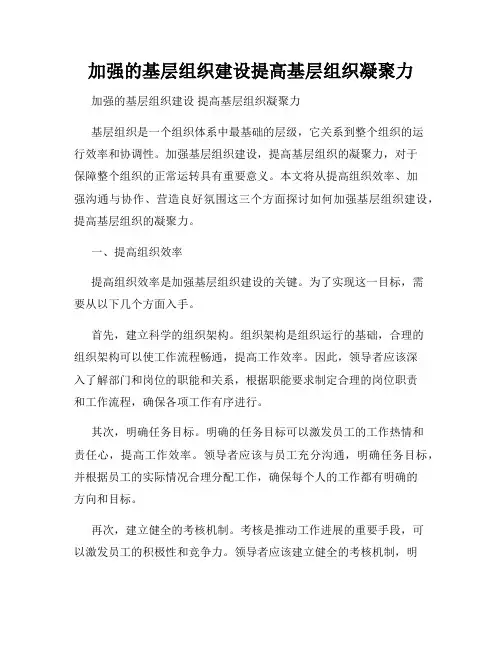 加强的基层组织建设提高基层组织凝聚力

加强的基层组织建设 提高基层组织凝聚力

基层组织是一个组织体系中最基础的层级，它关系到整个组织的运行效率和协调性。加强基层组织建设，提高基层组织的凝聚力，对于保障整个组织的正常运转具有重要意义。本文将从提高组织效率、加强沟通与协作、营造良好氛围这三个方面探讨如何加强基层组织建设，提高基层组织的凝聚力。

一、提高组织效率

提高组织效率是加强基层组织建设的关键。为了实现这一目标，需要从以下几个方面入手。

首先，建立科学的组织架构。组织架构是组织运行的基础，合理的组织架构可以使工作流程畅通，提高工作效率。因此，领导者应该深入了解部门和岗位的职能和关系，根据职能要求制定合理的岗位职责和工作流程，确保各项工作有序进行。

其次，明确任务目标。明确的任务目标可以激发员工的工作热情和责任心，提高工作效率。领导者应该与员工充分沟通，明确任务目标，并根据员工的实际情况合理分配工作，确保每个人的工作都有明确的方向和目标。

再次，建立健全的考核机制。考核是推动工作进展的重要手段，可以激发员工的积极性和竞争力。领导者应该建立健全的考核机制，明